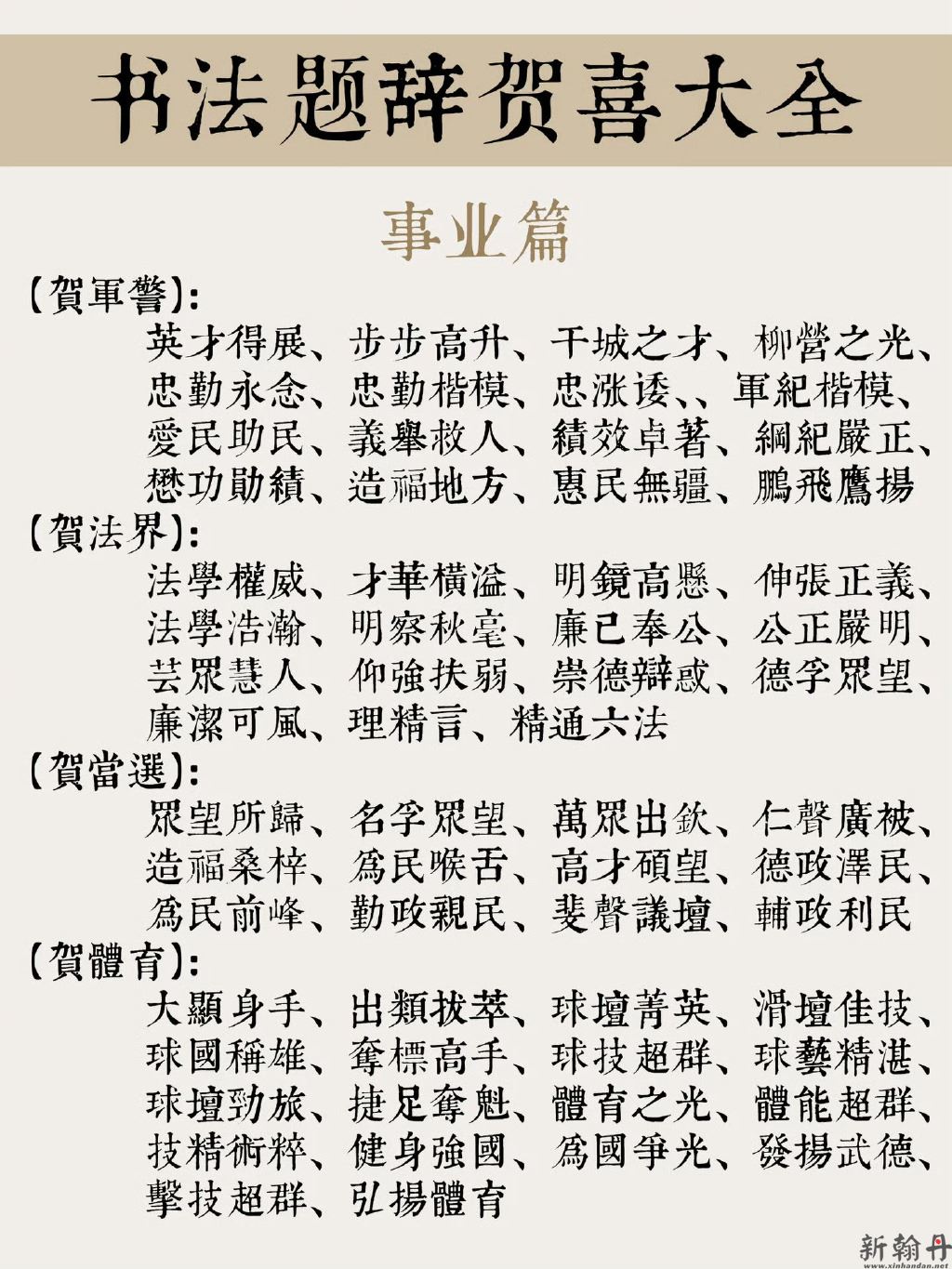 书法题辞贺喜大全

事业篇

【賀軍警】:
英才得展、步步高升、干城之才、柳營之光、忠勤永念、忠勤楷模、忠涨诿、、軍紀楷模、愛民助民、義舉救人、績效卓著、綱紀嚴正、懋功勛績、造福地方、惠民無疆、鵬飛鷹揚

【賀法界】:
法學權威、才華横溢、明鏡高懸、伸張正義、法學浩瀚、明察秋毫、廉己奉公、公正嚴明、芸眾慧人、仰強扶弱、崇德辯惑、德孚眾望、廉潔可風、理精言、精通六法

【賀當選】:
眾望所歸、名孚眾望、萬眾出欽、仁聲廣被、造福桑梓、為民喉舌、高才碩望、德政澤民、為民前峰、勤政親民、斐聲議壇、輔政利民

【賀體育】:
大顯身手、出類拔萃、球壇菁英、滑壇佳技、球國稱雄、奪標高手、球技超群、球藝精湛、球壇勁旅、捷足奪魁、體育之光、體能超群、技精術粹、健身強國、為國爭光、發揚武德、擊技超群、弘揚體育

新翰丹
www.xinhandan.net